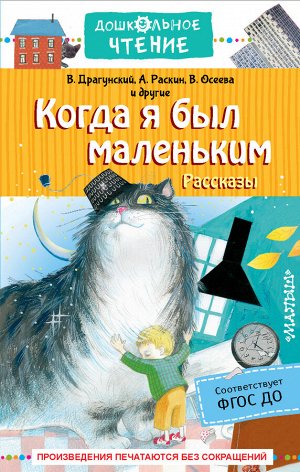 ДОШКОЛЬНОЕ ЧТЕНИЕ

В. Драгунский, А. Раскин, В. Осеева и другие

Когда я был маленьким

Рассказы

«МАЛЫШ»

Соответствует ФГОС ДО

ПРОИЗВЕДЕНИЯ ПЕЧАТАЮТСЯ БЕЗ СОКРАЩЕНИЙ